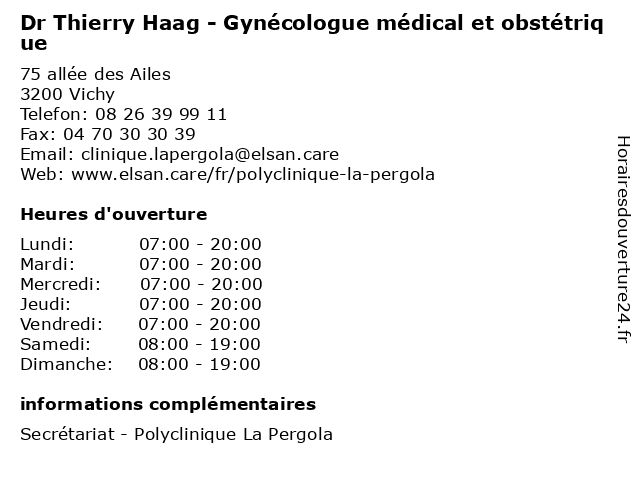 Dr Thierry Haag - Gynécologue médical et obstétrique

75 allée des Ailes
3200 Vichy
Telefon: 08 26 39 99 11
Fax: 04 70 30 30 39
Email: clinique.lapergola@elsan.care
Web: www.elsan.care/fr/polyclinique-la-pergola

Heures d'ouverture

| | |
|---|---|
| Lundi: | 07:00 - 20:00 |
| Mardi: | 07:00 - 20:00 |
| Mercredi: | 07:00 - 20:00 |
| Jeudi: | 07:00 - 20:00 |
| Vendredi: | 07:00 - 20:00 |
| Samedi: | 08:00 - 19:00 |
| Dimanche: | 08:00 - 19:00 |

informations complémentaires

Secrétariat - Polyclinique La Pergola

Horairesdouverture24.fr